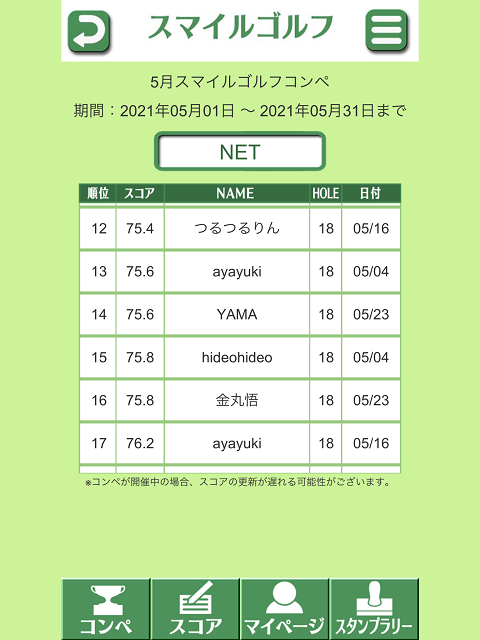 スマイルゴルフ

5月スマイルゴルフコンペ

期間：2021年05月01日 ～ 2021年05月31日まで

NET

| 順位 | スコア | NAME | HOLE | 日付 |
|---|---|---|---|---|
| 12 | 75.4 | つるつるりん | 18 | 05/16 |
| 13 | 75.6 | ayayuki | 18 | 05/04 |
| 14 | 75.6 | YAMA | 18 | 05/23 |
| 15 | 75.8 | hideohideo | 18 | 05/04 |
| 16 | 75.8 | 金丸悟 | 18 | 05/23 |
| 17 | 76.2 | ayayuki | 18 | 05/16 |

※コンペが開催中の場合、スコアの更新が遅れる可能性がございます。

コンペ
スコア
マイページ
スタンプラリー